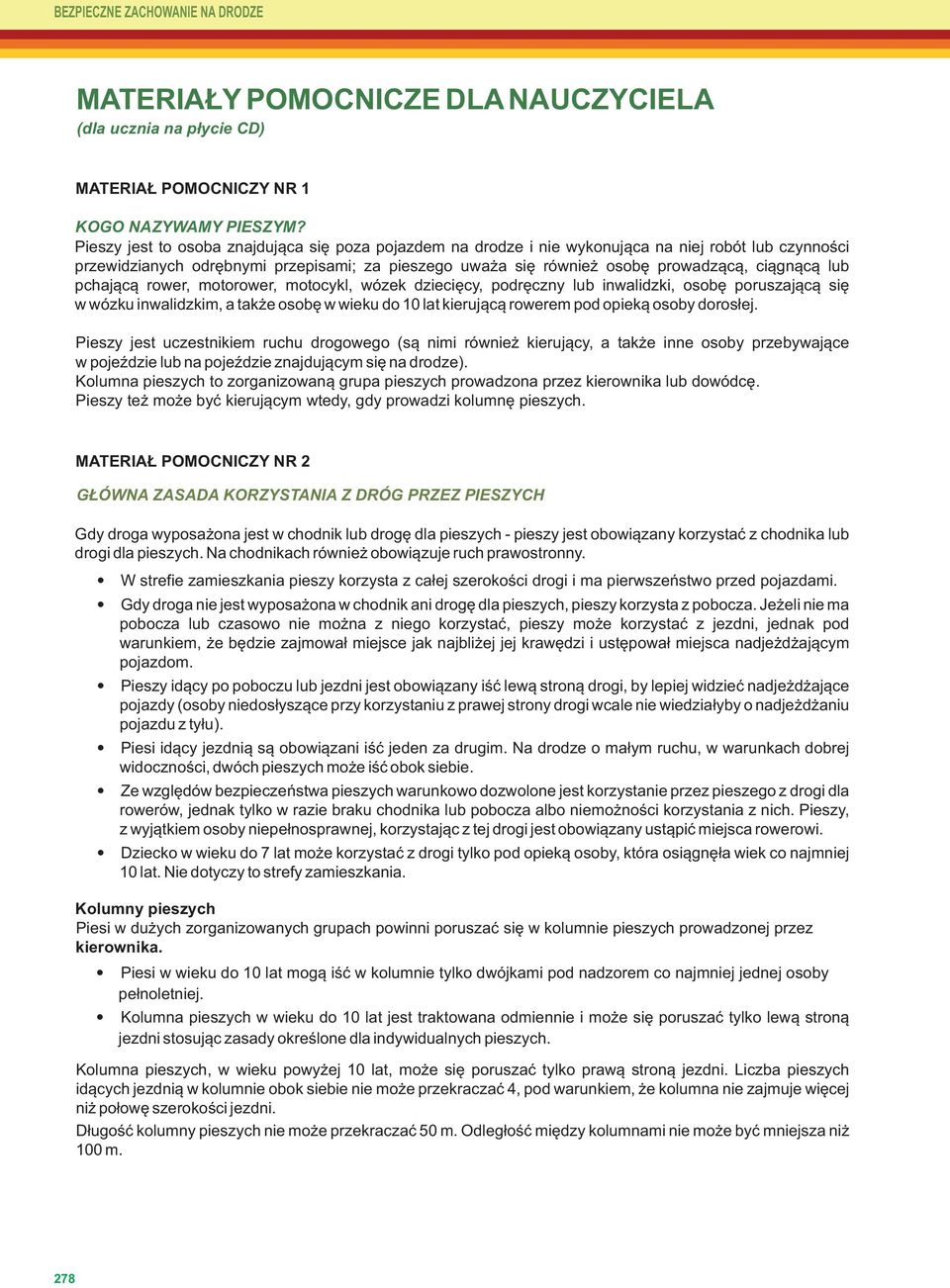 BEZPIECZNE ZACHOWANIE NA DRODZE

MATERIAŁY POMOCNICZE DLA NAUCZYCIELA
(dla ucznia na płycie CD)

MATERIAŁ POMOCNICZY NR 1

KOGO NAZYWAMY PIESZYM?
Pieszy jest to osoba znajdująca się poza pojazdem na drodze i nie wykonująca na niej robót lub czynności przewidzianych odrębnymi przepisami; za pieszego uważa się również osobę prowadzącą, ciągnącą lub pchającą rower, motorower, motocykl, wózek dziecięcy, podręczny lub inwalidzki, osobę poruszającą się w wózku inwalidzkim, a także osobę w wieku do 10 lat kierującą rowerem pod opieką osoby dorosłej.

Pieszy jest uczestnikiem ruchu drogowego (są nimi również kierujący, a także inne osoby przebywające w pojeździe lub na pojeździe znajdującym się na drodze).
Kolumna pieszych to zorganizowaną grupa pieszych prowadzona przez kierownika lub dowódcę.
Pieszy też może być kierującym wtedy, gdy prowadzi kolumnę pieszych.

MATERIAŁ POMOCNICZY NR 2

GŁÓWNA ZASADA KORZYSTANIA Z DRÓG PRZEZ PIESZYCH

Gdy droga wyposażona jest w chodnik lub drogę dla pieszych - pieszy jest obowiązany korzystać z chodnika lub drogi dla pieszych. Na chodnikach również obowiązuje ruch prawostronny.

• W strefie zamieszkania pieszy korzysta z całej szerokości drogi i ma pierwszeństwo przed pojazdami.
• Gdy droga nie jest wyposażona w chodnik ani drogę dla pieszych, pieszy korzysta z pobocza. Jeżeli nie ma pobocza lub czasowo nie można z niego korzystać, pieszy może korzystać z jezdni, jednak pod warunkiem, że będzie zajmował miejsce jak najbliżej jej krawędzi i ustępował miejsca nadjeżdżającym pojazdom.
• Pieszy idący po poboczu lub jezdni jest obowiązany iść lewą stroną drogi, by lepiej widzieć nadjeżdżające pojazdy (osoby niedosłyszące przy korzystaniu z prawej strony drogi wcale nie wiedziałyby o nadjeżdżaniu pojazdu z tyłu).
• Piesi idący jezdnią są obowiązani iść jeden za drugim. Na drodze o małym ruchu, w warunkach dobrej widoczności, dwóch pieszych może iść obok siebie.
• Ze względów bezpieczeństwa pieszych warunkowo dozwolone jest korzystanie przez pieszego z drogi dla rowerów, jednak tylko w razie braku chodnika lub pobocza albo niemożności korzystania z nich. Pieszy, z wyjątkiem osoby niepełnosprawnej, korzystając z tej drogi jest obowiązany ustąpić miejsca rowerowi.
• Dziecko w wieku do 7 lat może korzystać z drogi tylko pod opieką osoby, która osiągnęła wiek co najmniej 10 lat. Nie dotyczy to strefy zamieszkania.

Kolumny pieszych
Piesi w dużych zorganizowanych grupach powinni poruszać się w kolumnie pieszych prowadzonej przez kierownika.
• Piesi w wieku do 10 lat mogą iść w kolumnie tylko dwójkami pod nadzorem co najmniej jednej osoby pełnoletniej.
• Kolumna pieszych w wieku do 10 lat jest traktowana odmiennie i może się poruszać tylko lewą stroną jezdni stosując zasady określone dla indywidualnych pieszych.

Kolumna pieszych, w wieku powyżej 10 lat, może się poruszać tylko prawą stroną jezdni. Liczba pieszych idących jezdnią w kolumnie obok siebie nie może przekraczać 4, pod warunkiem, że kolumna nie zajmuje więcej niż połowę szerokości jezdni.
Długość kolumny pieszych nie może przekraczać 50 m. Odległość między kolumnami nie może być mniejsza niż 100 m.

278